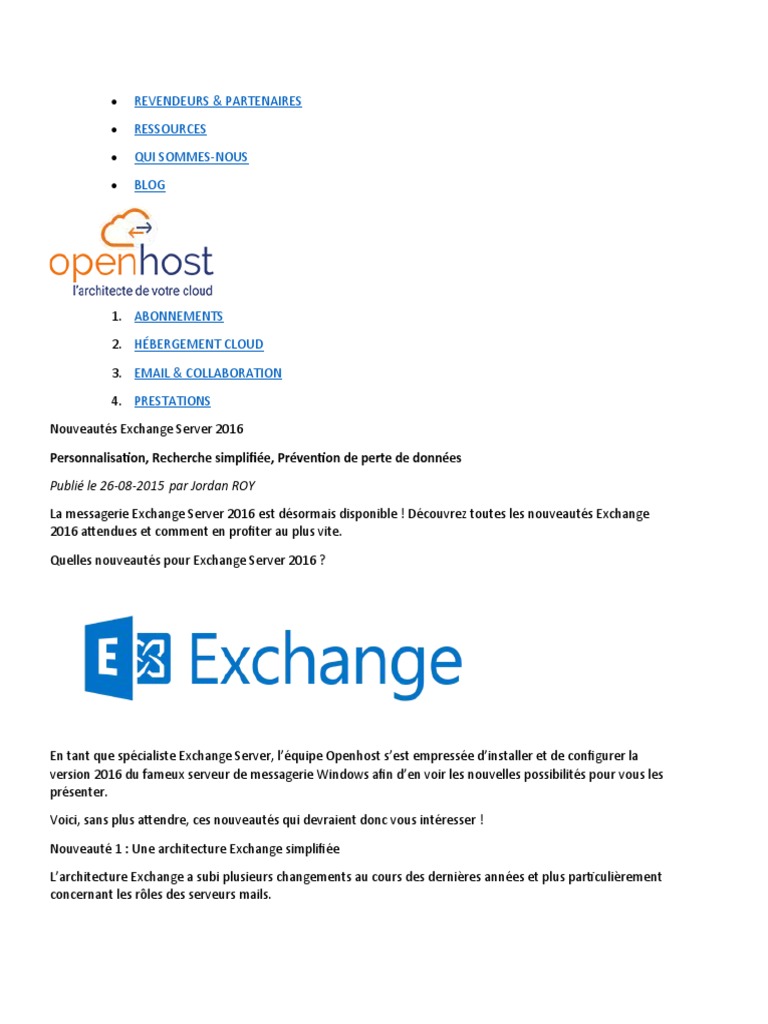 • REVENDEURS & PARTENAIRES
• RESSOURCES
• QUI SOMMES-NOUS
• BLOG

openhost
l'architecte de votre cloud

1. ABONNEMENTS
2. HÉBERGEMENT CLOUD
3. EMAIL & COLLABORATION
4. PRESTATIONS

Nouveautés Exchange Server 2016

Personnalisation, Recherche simplifiée, Prévention de perte de données

Publié le 26-08-2015 par Jordan ROY

La messagerie Exchange Server 2016 est désormais disponible ! Découvrez toutes les nouveautés Exchange 2016 attendues et comment en profiter au plus vite.

Quelles nouveautés pour Exchange Server 2016 ?

Exchange

En tant que spécialiste Exchange Server, l'équipe Openhost s'est empressée d'installer et de configurer la version 2016 du fameux serveur de messagerie Windows afin d'en voir les nouvelles possibilités pour vous les présenter.

Voici, sans plus attendre, ces nouveautés qui devraient donc vous intéresser !

Nouveauté 1 : Une architecture Exchange simplifiée

L'architecture Exchange a subi plusieurs changements au cours des dernières années et plus particulièrement concernant les rôles des serveurs mails.